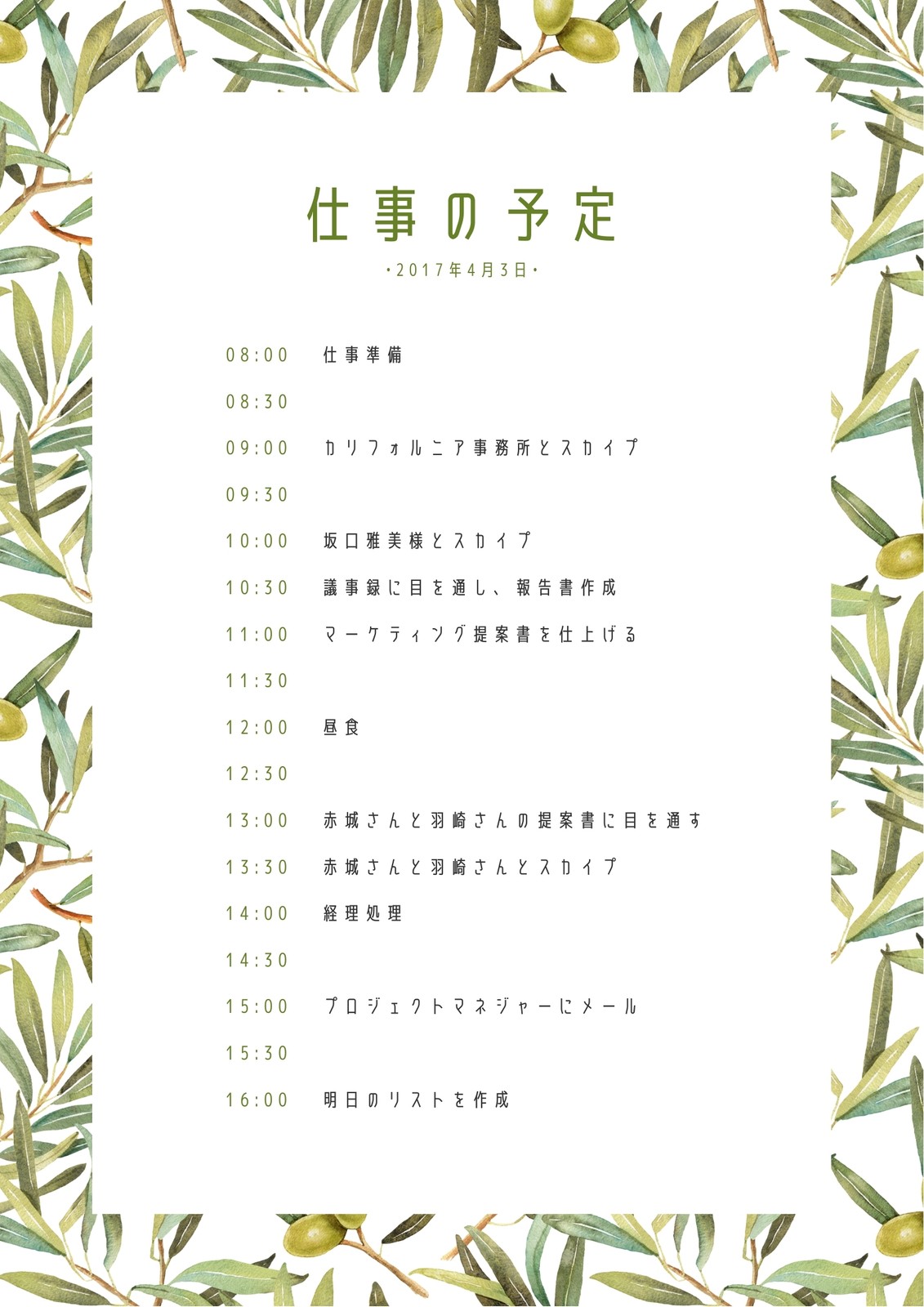 仕事の予定

•2017年4月3日•

08:00 仕事準備

08:30

09:00 カリフォルニア事務所とスカイプ

09:30

10:00 坂口雅美様とスカイプ

10:30 議事録に目を通し、報告書作成

11:00 マーケティング提案書を仕上げる

11:30

12:00 昼食

12:30

13:00 赤城さんと羽崎さんの提案書に目を通す

13:30 赤城さんと羽崎さんとスカイプ

14:00 経理処理

14:30

15:00 プロジェクトマネジャーにメール

15:30

16:00 明日のリストを作成